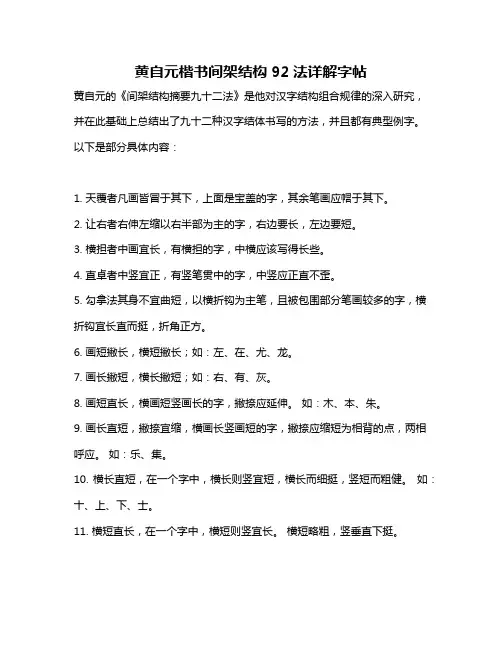 黄自元楷书间架结构 92 法详解字帖

黄自元的《间架结构摘要九十二法》是他对汉字结构组合规律的深入研究，并在此基础上总结出了九十二种汉字结体书写的方法，并且都有典型例字。以下是部分具体内容：

1. 天覆者凡画皆冒于其下，上面是宝盖的字，其余笔画应帽于其下。

2. 让右者右伸左缩以右半部为主的字，右边要长，左边要短。

3. 横担者中画宜长，有横担的字，中横应该写得长些。

4. 直卓者中竖宜正，有竖笔贯中的字，中竖应正直不歪。

5. 勾拿法其身不宜曲短，以横折钩为主笔，且被包围部分笔画较多的字，横折钩宜长直而挺，折角正方。

6. 画短撇长，横短撇长；如：左、在、尤、龙。

7. 画长撇短，横长撇短；如：右、有、灰。

8. 画短直长，横画短竖画长的字，撇捺应延伸。 如：木、本、朱。

9. 画长直短，撇捺宜缩，横画长竖画短的字，撇捺应缩短为相背的点，两相呼应。 如：乐、集。

10. 横长直短，在一个字中，横长则竖宜短，横长而细挺，竖短而粗健。 如：十、上、下、士。

11. 横短直长，在一个字中，横短则竖宜长。 横短略粗，竖垂直下挺。